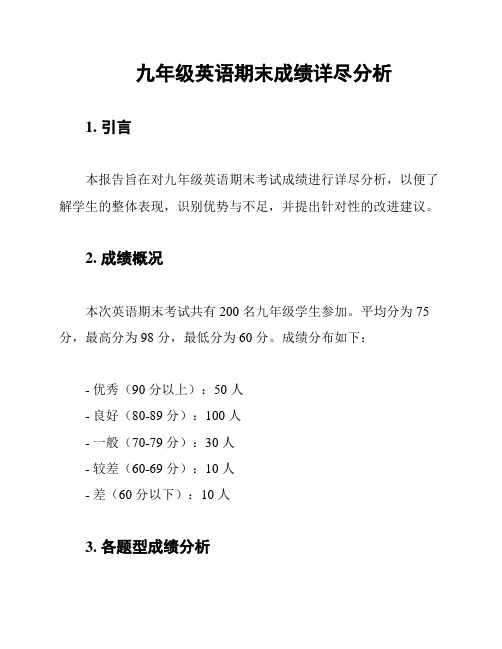 九年级英语期末成绩详尽分析

1. 引言

本报告旨在对九年级英语期末考试成绩进行详尽分析，以便了解学生的整体表现，识别优势与不足，并提出针对性的改进建议。

2. 成绩概况

本次英语期末考试共有 200 名九年级学生参加。平均分为 75 分，最高分为 98 分，最低分为 60 分。成绩分布如下：

- 优秀（90 分以上）：50 人
- 良好（80-89 分）：100 人
- 一般（70-79 分）：30 人
- 较差（60-69 分）：10 人
- 差（60 分以下）：10 人

3. 各题型成绩分析